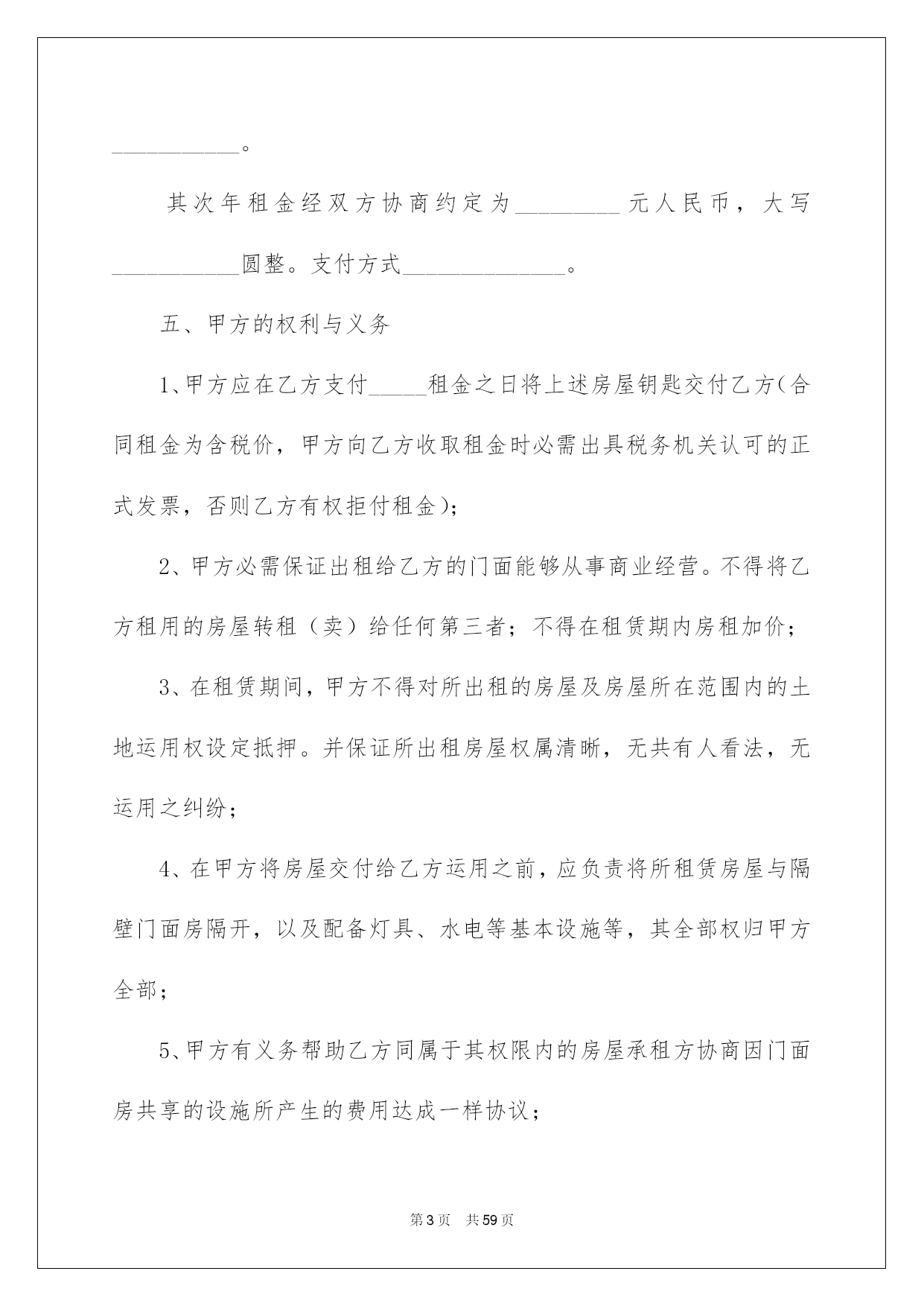 ___________。

其次年租金经双方协商约定为_________元人民币，大写___________圆整。支付方式______________。

五、甲方的权利与义务

1、甲方应在乙方支付_____租金之日将上述房屋钥匙交付乙方(合同租金为含税价，甲方向乙方收取租金时必需出具税务机关认可的正式发票，否则乙方有权拒付租金)；

2、甲方必需保证出租给乙方的门面能够从事商业经营。不得将乙方租用的房屋转租（卖）给任何第三者；不得在租赁期内房租加价；

3、在租赁期间，甲方不得对所出租的房屋及房屋所在范围内的土地运用权设定抵押。并保证所出租房屋权属清晰，无共有人看法，无运用之纠纷；

4、在甲方将房屋交付给乙方运用之前，应负责将所租赁房屋与隔壁门面房隔开，以及配备灯具、水电等基本设施等，其全部权归甲方全部；

5、甲方有义务帮助乙方同属于其权限内的房屋承租方协商因门面房共享的设施所产生的费用达成一样协议；

第3页 共59页